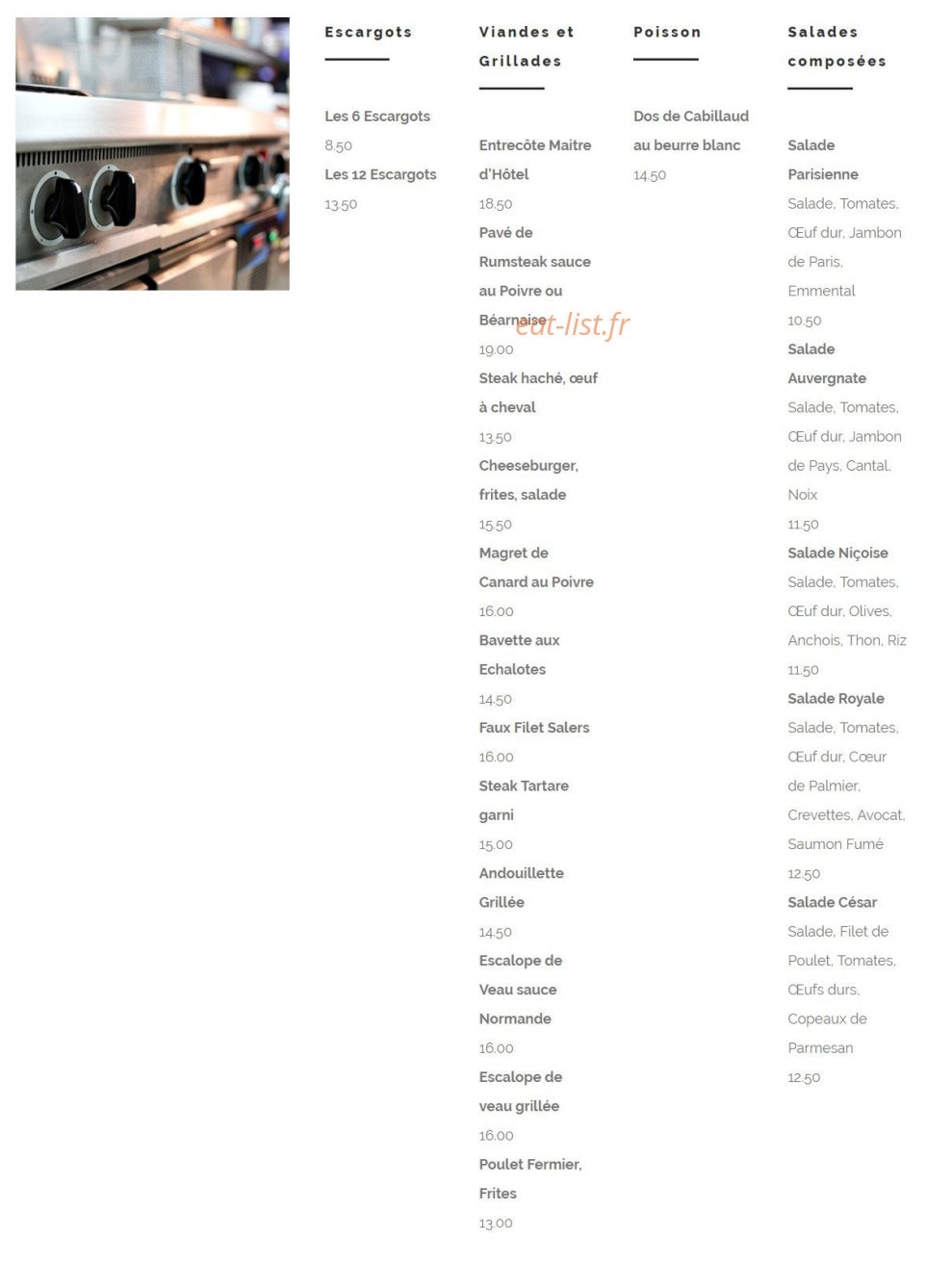 Escargots

Les 6 Escargots
8.50
Les 12 Escargots
13.50

Viandes et Grillades

Entrecôte Maitre d'Hôtel
18.50
Pavé de Rumsteak sauce au Poivre ou Béarnaise
19.00
Steak haché, œuf à cheval
13.50
Cheeseburger, frites, salade
15.50
Magret de Canard au Poivre
16.00
Bavette aux Echalotes
14.50
Faux Filet Salers
16.00
Steak Tartare garni
15.00
Andouillette Grillée
14.50
Escalope de Veau sauce Normande
16.00
Escalope de veau grillée
16.00
Poulet Fermier, Frites
13.00

eat-list.fr

Poisson

Dos de Cabillaud au beurre blanc
14.50

Salades composées

Salade Parisienne
Salade, Tomates, Œuf dur, Jambon de Paris, Emmental
10.50
Salade Auvergnate
Salade, Tomates, Œuf dur, Jambon de Pays, Cantal, Noix
11.50
Salade Niçoise
Salade, Tomates, Œuf dur, Olives, Anchois, Thon, Riz
11.50
Salade Royale
Salade, Tomates, Œuf dur, Cœur de Palmier, Crevettes, Avocat, Saumon Fumé
12.50
Salade César
Salade, Filet de Poulet, Tomates, Œufs durs, Copeaux de Parmesan
12.50